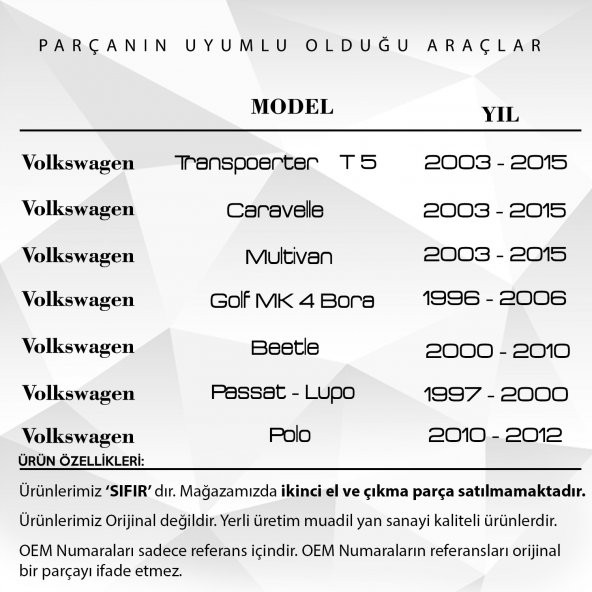 PARÇANIN UYUMLU OLDUĞU ARAÇLAR

| | MODEL | YIL |
|---|---|---|
| Volkswagen | Transpoerter T 5 | 2003 - 2015 |
| Volkswagen | Caravelle | 2003 - 2015 |
| Volkswagen | Multivan | 2003 - 2015 |
| Volkswagen | Golf MK 4 Bora | 1996 - 2006 |
| Volkswagen | Beetle | 2000 - 2010 |
| Volkswagen | Passat - Lupo | 1997 - 2000 |
| Volkswagen | Polo | 2010 - 2012 |

ÜRÜN ÖZELLİKLERİ:

Ürünlerimiz ‘SIFIR’ dır. Mağazamızda ikinci el ve çıkma parça satılmamaktadır.

Ürünlerimiz Orijinal değildir. Yerli üretim muadil yan sanayi kaliteli ürünlerdir.

OEM Numaraları sadece referans içindir. OEM Numaraların referansları orijinal bir parçayı ifade etmez.